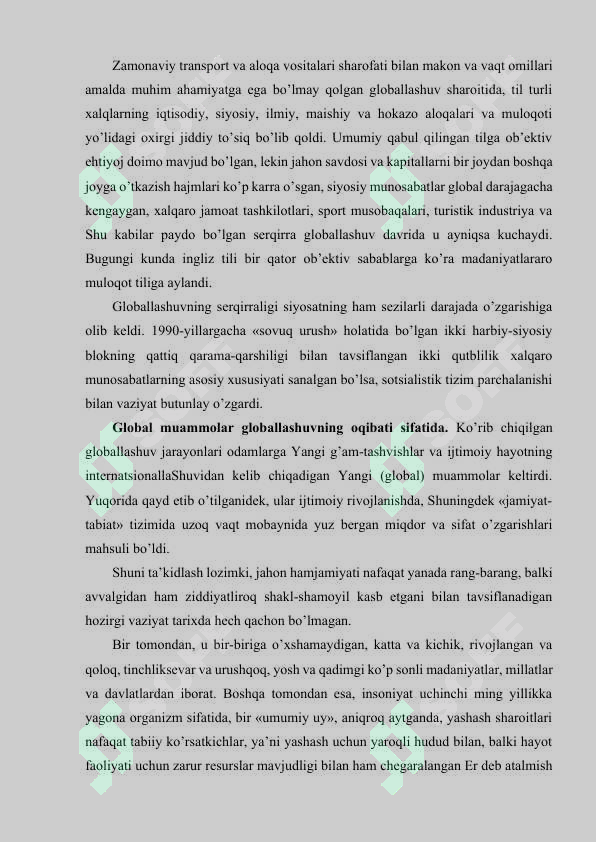 Zamonaviy transport va aloqa vositalari sharofati bilan makon va vaqt omillari amalda muhim ahamiyatga ega bo'lmay qolgan globallashuv sharoitida, til turli xalqlarning iqtisodiy, siyosiy, ilmiy, maishiy va hokazo aloqalari va muloqoti yo'lidagi oxirgi jiddiy to'siq bo'lib qoldi. Umumiy qabul qilingan tilga ob'ektiv ehtiyoj doimo mavjud bo'lgan, lekin jahon savdosi va kapitallarni bir joydan boshqa joyga o'tkazish hajmlari ko'p karra o'sgan, siyosiy munosabatlar global darajagacha kengaygan, xalqaro jamoat tashkilotlari, sport musobaqalari, turistik industriya va Shu kabilar paydo bo'lgan serqirra globallashuv davrida u ayniqsa kuchaydi. Bugungi kunda ingliz tili bir qator ob'ektiv sabablarga ko'ra madaniyatlararo muloqot tiliga aylandi.

Globallashuvning serqirraligi siyosatning ham sezilarli darajada o'zgarishiga olib keldi. 1990-yillargacha «sovuq urush» holatida bo'lgan ikki harbiy-siyosiy blokning qattiq qarama-qarshiligi bilan tavsiflangan ikki qutblilik xalqaro munosabatlarning asosiy xususiyati sanalgan bo'lsa, sotsialistik tizim parchalanishi bilan vaziyat butunlay o'zgardi.

Global muammolar globallashuvning oqibati sifatida. Ko'rib chiqilgan globallashuv jarayonlari odamlarga Yangi g'am-tashvishlar va ijtimoiy hayotning internatsionallaShuvidan kelib chiqadigan Yangi (global) muammolar keltirdi. Yuqorida qayd etib o'tilganidek, ular ijtimoiy rivojlanishda, Shuningdek «jamiyat-tabiat» tizimida uzoq vaqt mobaynida yuz bergan miqdor va sifat o'zgarishlari mahsuli bo'ldi.

Shuni ta'kidlash lozimki, jahon hamjamiyati nafaqat yanada rang-barang, balki avvalgidan ham ziddiyatliroq shakl-shamoyil kasb etgani bilan tavsiflanadigan hozirgi vaziyat tarixda hech qachon bo'lmagan.

Bir tomondan, u bir-biriga o'xshamaydigan, katta va kichik, rivojlangan va qoloq, tinchliksevar va urushqoq, yosh va qadimgi ko'p sonli madaniyatlar, millatlar va davlatlardan iborat. Boshqa tomondan esa, insoniyat uchinchi ming yillikka yagona organizm sifatida, bir «umumiy uy», aniqroq aytganda, yashash sharoitlari nafaqat tabiiy ko'rsatkichlar, ya'ni yashash uchun yaroqli hudud bilan, balki hayot faoliyati uchun zarur resurslar mavjudligi bilan ham chegaralangan Er deb atalmish